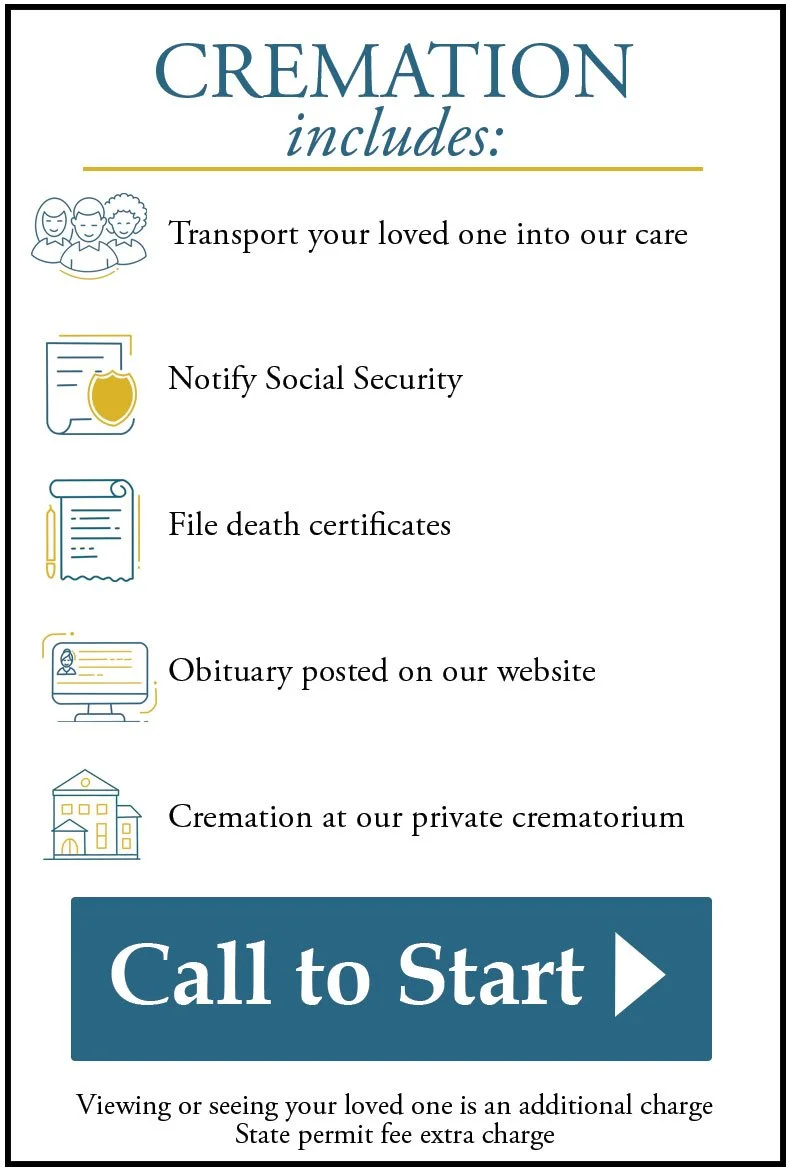 CREMATION
includes:

Transport your loved one into our care

Notify Social Security

File death certificates

Obituary posted on our website

Cremation at our private crematorium

Call to Start

Viewing or seeing your loved one is an additional charge
State permit fee extra charge